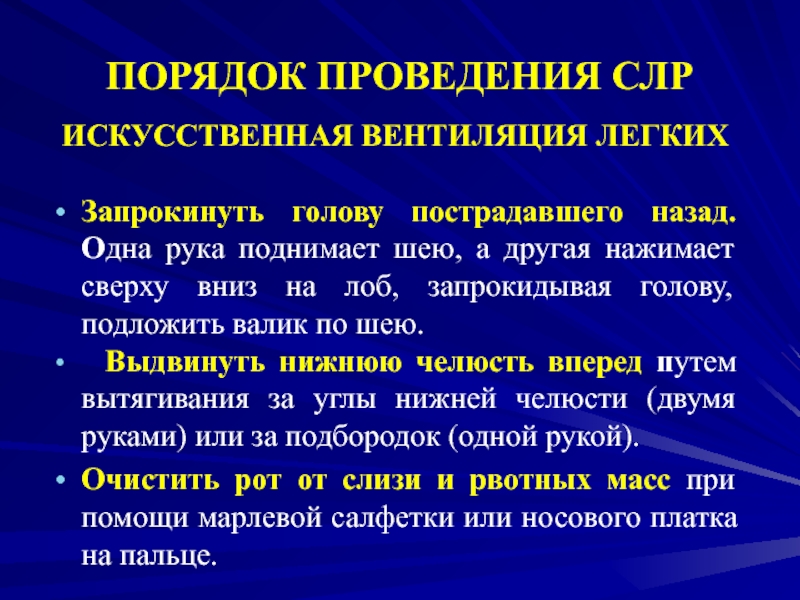 ПОРЯДОК ПРОВЕДЕНИЯ СЛР

ИСКУССТВЕННАЯ ВЕНТИЛЯЦИЯ ЛЕГКИХ

• Запрокинуть голову пострадавшего назад. Одна рука поднимает шею, а другая нажимает сверху вниз на лоб, запрокидывая голову, подложить валик по шею.

• Выдвинуть нижнюю челюсть вперед путем вытягивания за углы нижней челюсти (двумя руками) или за подбородок (одной рукой).

• Очистить рот от слизи и рвотных масс при помощи марлевой салфетки или носового платка на пальце.